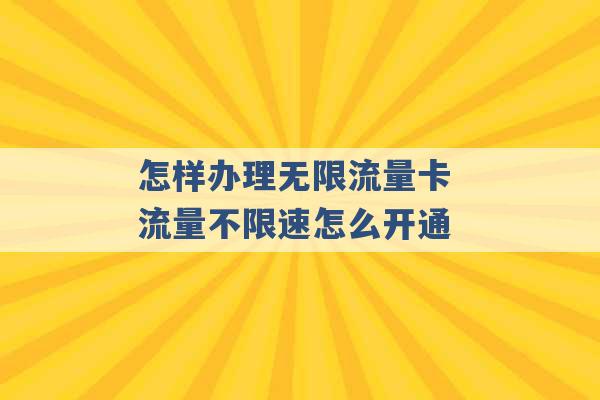 怎样办理无限流量卡
流量不限速怎么开通